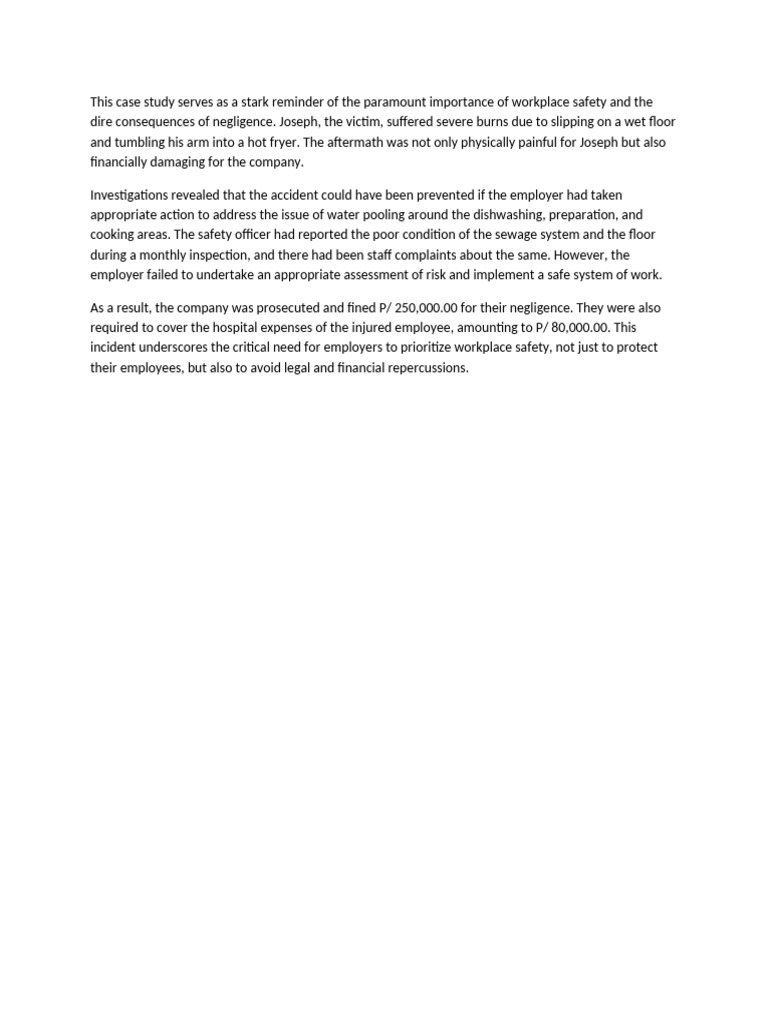 This case study serves as a stark reminder of the paramount importance of workplace safety and the dire consequences of negligence. Joseph, the victim, suffered severe burns due to slipping on a wet floor and tumbling his arm into a hot fryer. The aftermath was not only physically painful for Joseph but also financially damaging for the company.

Investigations revealed that the accident could have been prevented if the employer had taken appropriate action to address the issue of water pooling around the dishwashing, preparation, and cooking areas. The safety officer had reported the poor condition of the sewage system and the floor during a monthly inspection, and there had been staff complaints about the same. However, the employer failed to undertake an appropriate assessment of risk and implement a safe system of work.

As a result, the company was prosecuted and fined P/ 250,000.00 for their negligence. They were also required to cover the hospital expenses of the injured employee, amounting to P/ 80,000.00. This incident underscores the critical need for employers to prioritize workplace safety, not just to protect their employees, but also to avoid legal and financial repercussions.